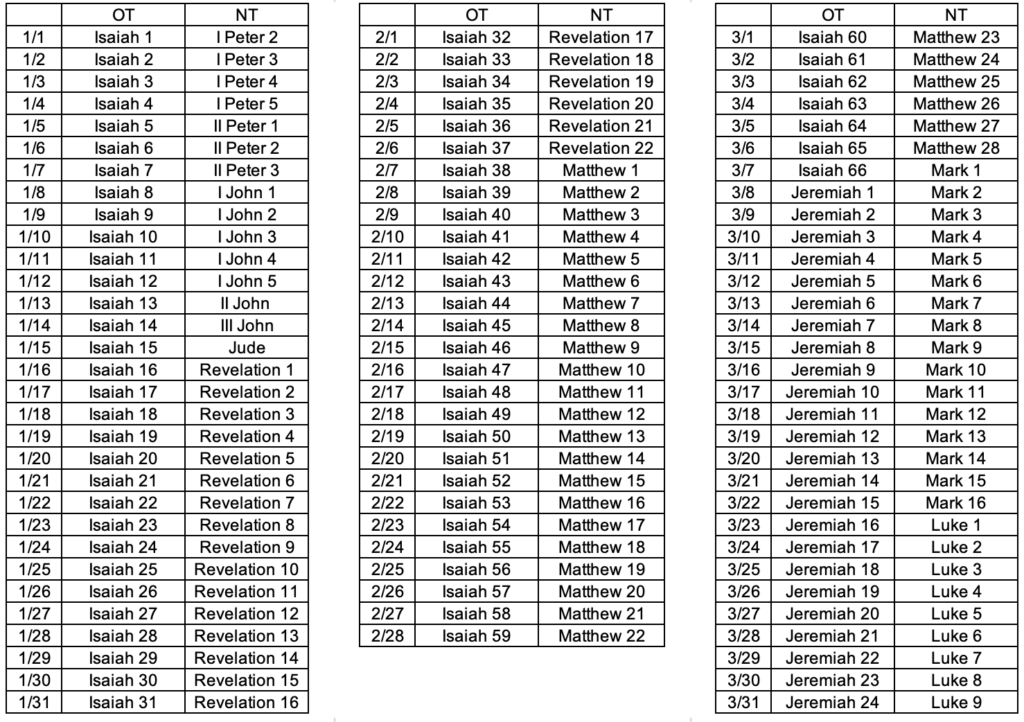 | | OT | NT |
|---|---|---|
| 1/1 | Isaiah 1 | I Peter 2 |
| 1/2 | Isaiah 2 | I Peter 3 |
| 1/3 | Isaiah 3 | I Peter 4 |
| 1/4 | Isaiah 4 | I Peter 5 |
| 1/5 | Isaiah 5 | II Peter 1 |
| 1/6 | Isaiah 6 | II Peter 2 |
| 1/7 | Isaiah 7 | II Peter 3 |
| 1/8 | Isaiah 8 | I John 1 |
| 1/9 | Isaiah 9 | I John 2 |
| 1/10 | Isaiah 10 | I John 3 |
| 1/11 | Isaiah 11 | I John 4 |
| 1/12 | Isaiah 12 | I John 5 |
| 1/13 | Isaiah 13 | II John |
| 1/14 | Isaiah 14 | III John |
| 1/15 | Isaiah 15 | Jude |
| 1/16 | Isaiah 16 | Revelation 1 |
| 1/17 | Isaiah 17 | Revelation 2 |
| 1/18 | Isaiah 18 | Revelation 3 |
| 1/19 | Isaiah 19 | Revelation 4 |
| 1/20 | Isaiah 20 | Revelation 5 |
| 1/21 | Isaiah 21 | Revelation 6 |
| 1/22 | Isaiah 22 | Revelation 7 |
| 1/23 | Isaiah 23 | Revelation 8 |
| 1/24 | Isaiah 24 | Revelation 9 |
| 1/25 | Isaiah 25 | Revelation 10 |
| 1/26 | Isaiah 26 | Revelation 11 |
| 1/27 | Isaiah 27 | Revelation 12 |
| 1/28 | Isaiah 28 | Revelation 13 |
| 1/29 | Isaiah 29 | Revelation 14 |
| 1/30 | Isaiah 30 | Revelation 15 |
| 1/31 | Isaiah 31 | Revelation 16 |

| | OT | NT |
|---|---|---|
| 2/1 | Isaiah 32 | Revelation 17 |
| 2/2 | Isaiah 33 | Revelation 18 |
| 2/3 | Isaiah 34 | Revelation 19 |
| 2/4 | Isaiah 35 | Revelation 20 |
| 2/5 | Isaiah 36 | Revelation 21 |
| 2/6 | Isaiah 37 | Revelation 22 |
| 2/7 | Isaiah 38 | Matthew 1 |
| 2/8 | Isaiah 39 | Matthew 2 |
| 2/9 | Isaiah 40 | Matthew 3 |
| 2/10 | Isaiah 41 | Matthew 4 |
| 2/11 | Isaiah 42 | Matthew 5 |
| 2/12 | Isaiah 43 | Matthew 6 |
| 2/13 | Isaiah 44 | Matthew 7 |
| 2/14 | Isaiah 45 | Matthew 8 |
| 2/15 | Isaiah 46 | Matthew 9 |
| 2/16 | Isaiah 47 | Matthew 10 |
| 2/17 | Isaiah 48 | Matthew 11 |
| 2/18 | Isaiah 49 | Matthew 12 |
| 2/19 | Isaiah 50 | Matthew 13 |
| 2/20 | Isaiah 51 | Matthew 14 |
| 2/21 | Isaiah 52 | Matthew 15 |
| 2/22 | Isaiah 53 | Matthew 16 |
| 2/23 | Isaiah 54 | Matthew 17 |
| 2/24 | Isaiah 55 | Matthew 18 |
| 2/25 | Isaiah 56 | Matthew 19 |
| 2/26 | Isaiah 57 | Matthew 20 |
| 2/27 | Isaiah 58 | Matthew 21 |
| 2/28 | Isaiah 59 | Matthew 22 |

| | OT | NT |
|---|---|---|
| 3/1 | Isaiah 60 | Matthew 23 |
| 3/2 | Isaiah 61 | Matthew 24 |
| 3/3 | Isaiah 62 | Matthew 25 |
| 3/4 | Isaiah 63 | Matthew 26 |
| 3/5 | Isaiah 64 | Matthew 27 |
| 3/6 | Isaiah 65 | Matthew 28 |
| 3/7 | Isaiah 66 | Mark 1 |
| 3/8 | Jeremiah 1 | Mark 2 |
| 3/9 | Jeremiah 2 | Mark 3 |
| 3/10 | Jeremiah 3 | Mark 4 |
| 3/11 | Jeremiah 4 | Mark 5 |
| 3/12 | Jeremiah 5 | Mark 6 |
| 3/13 | Jeremiah 6 | Mark 7 |
| 3/14 | Jeremiah 7 | Mark 8 |
| 3/15 | Jeremiah 8 | Mark 9 |
| 3/16 | Jeremiah 9 | Mark 10 |
| 3/17 | Jeremiah 10 | Mark 11 |
| 3/18 | Jeremiah 11 | Mark 12 |
| 3/19 | Jeremiah 12 | Mark 13 |
| 3/20 | Jeremiah 13 | Mark 14 |
| 3/21 | Jeremiah 14 | Mark 15 |
| 3/22 | Jeremiah 15 | Mark 16 |
| 3/23 | Jeremiah 16 | Luke 1 |
| 3/24 | Jeremiah 17 | Luke 2 |
| 3/25 | Jeremiah 18 | Luke 3 |
| 3/26 | Jeremiah 19 | Luke 4 |
| 3/27 | Jeremiah 20 | Luke 5 |
| 3/28 | Jeremiah 21 | Luke 6 |
| 3/29 | Jeremiah 22 | Luke 7 |
| 3/30 | Jeremiah 23 | Luke 8 |
| 3/31 | Jeremiah 24 | Luke 9 |